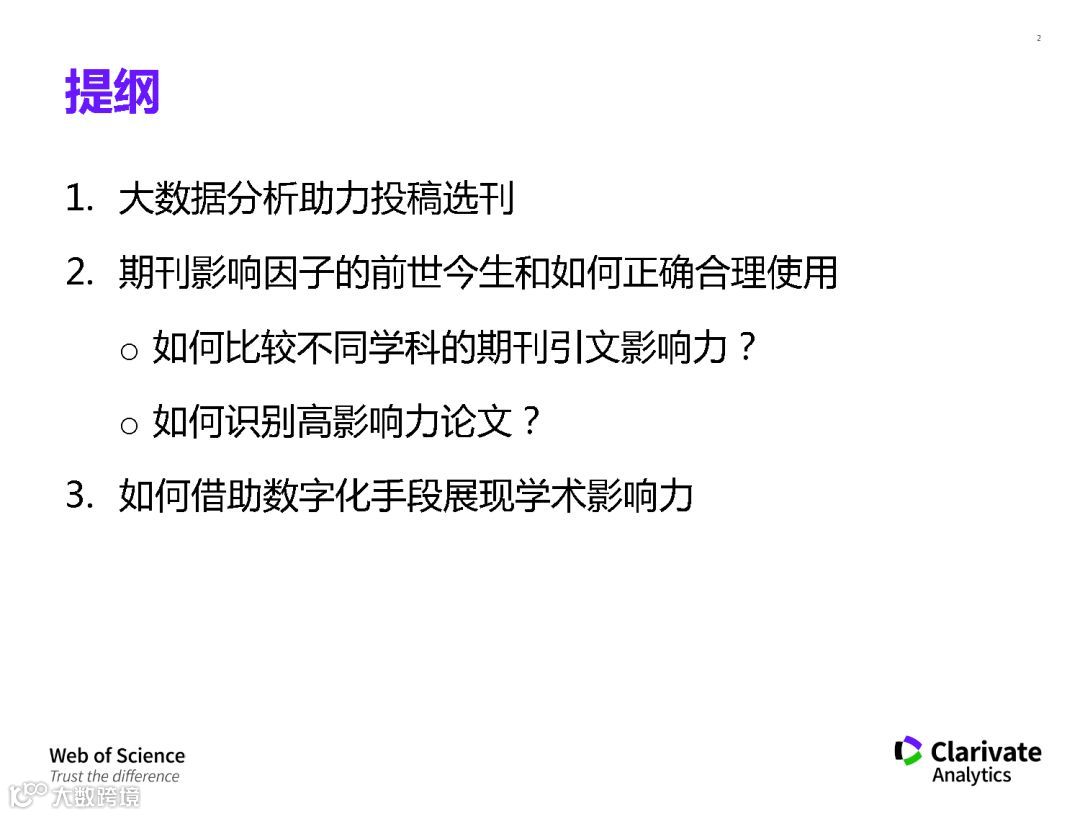 2

提纲

1. 大数据分析助力投稿选刊

2. 期刊影响因子的前世今生和如何正确合理使用

○ 如何比较不同学科的期刊引文影响力？

○ 如何识别高影响力论文？

3. 如何借助数字化手段展现学术影响力

Web of Science
Trust the difference

Clarivate
Analytics

大数跨境